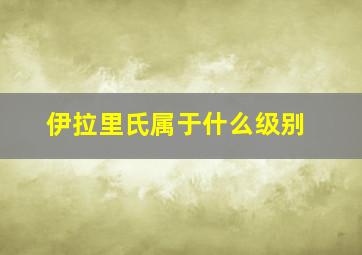 伊拉里氏属于什么级别